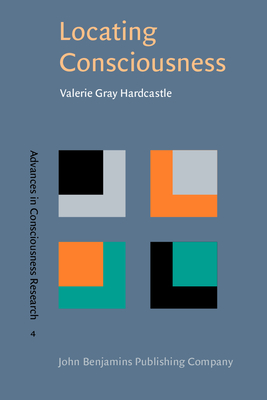 Locating Consciousness

Valerie Gray Hardcastle

Advances in Consciousness Research

4

John Benjamins Publishing Company